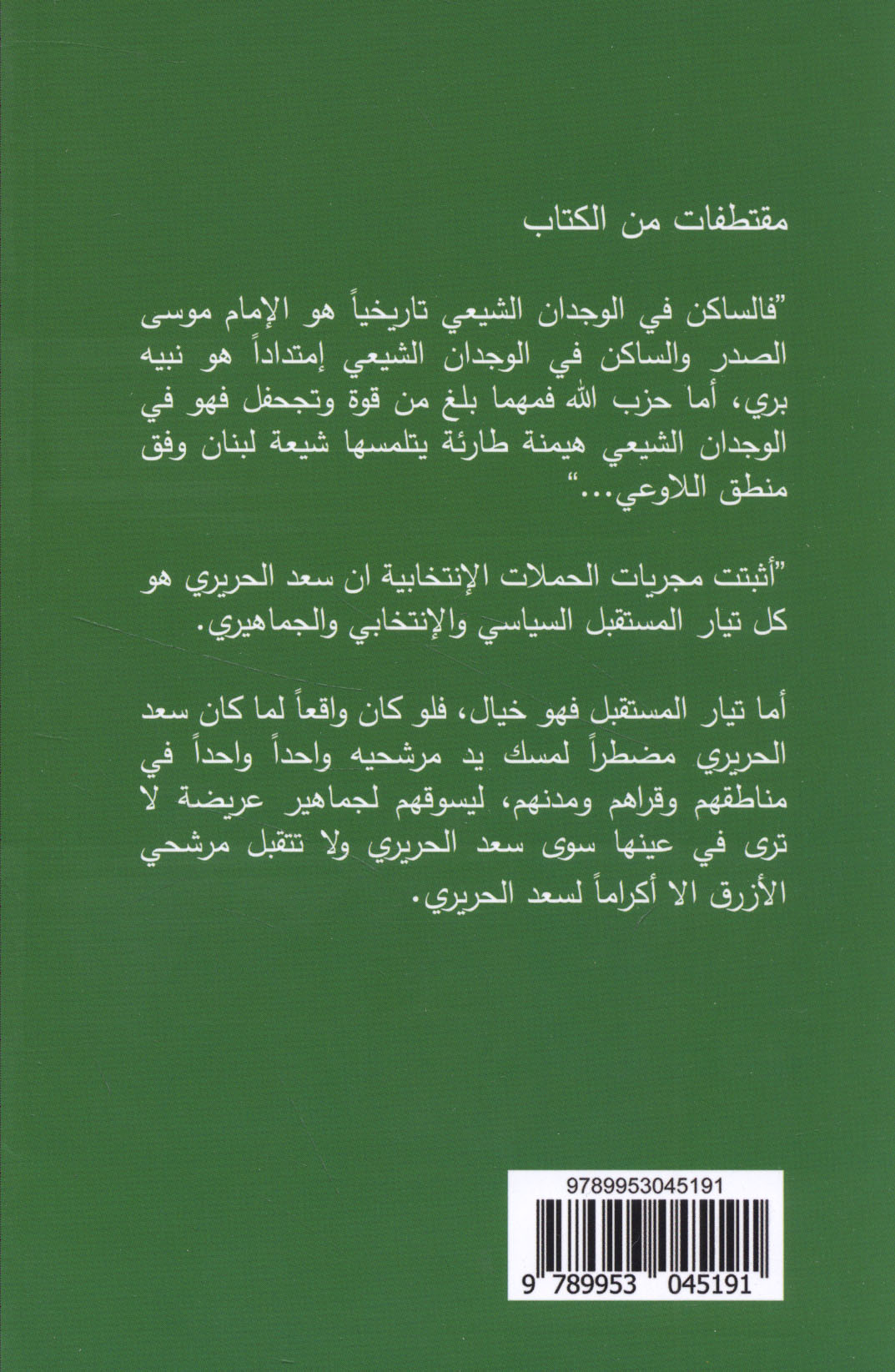 مقتطفات من الكتاب

"فالساكن في الوجدان الشيعي تاريخياً هو الإمام موسى الصدر والساكن في الوجدان الشيعي إمتداداً هو نبيه بري، أما حزب الله فمهما بلغ من قوة وتجحفل فهو في الوجدان الشيعي هيمنة طارئة يتلمسها شيعة لبنان وفق منطق اللاوعي..."

"أثبتت مجريات الحملات الإنتخابية ان سعد الحريري هو كل تيار المستقبل السياسي والإنتخابي والجماهيري.

أما تيار المستقبل فهو خيال، فلو كان واقعاً لما كان سعد الحريري مضطراً لمسك يد مرشحيه واحداً واحداً في مناطقهم وقراهم ومدنهم، ليسوقهم لجماهير عريضة لا ترى في عينها سوى سعد الحريري ولا تتقبل مرشحي الأزرق الا أكراماً لسعد الحريري.

9789953045191

9 789953 045191